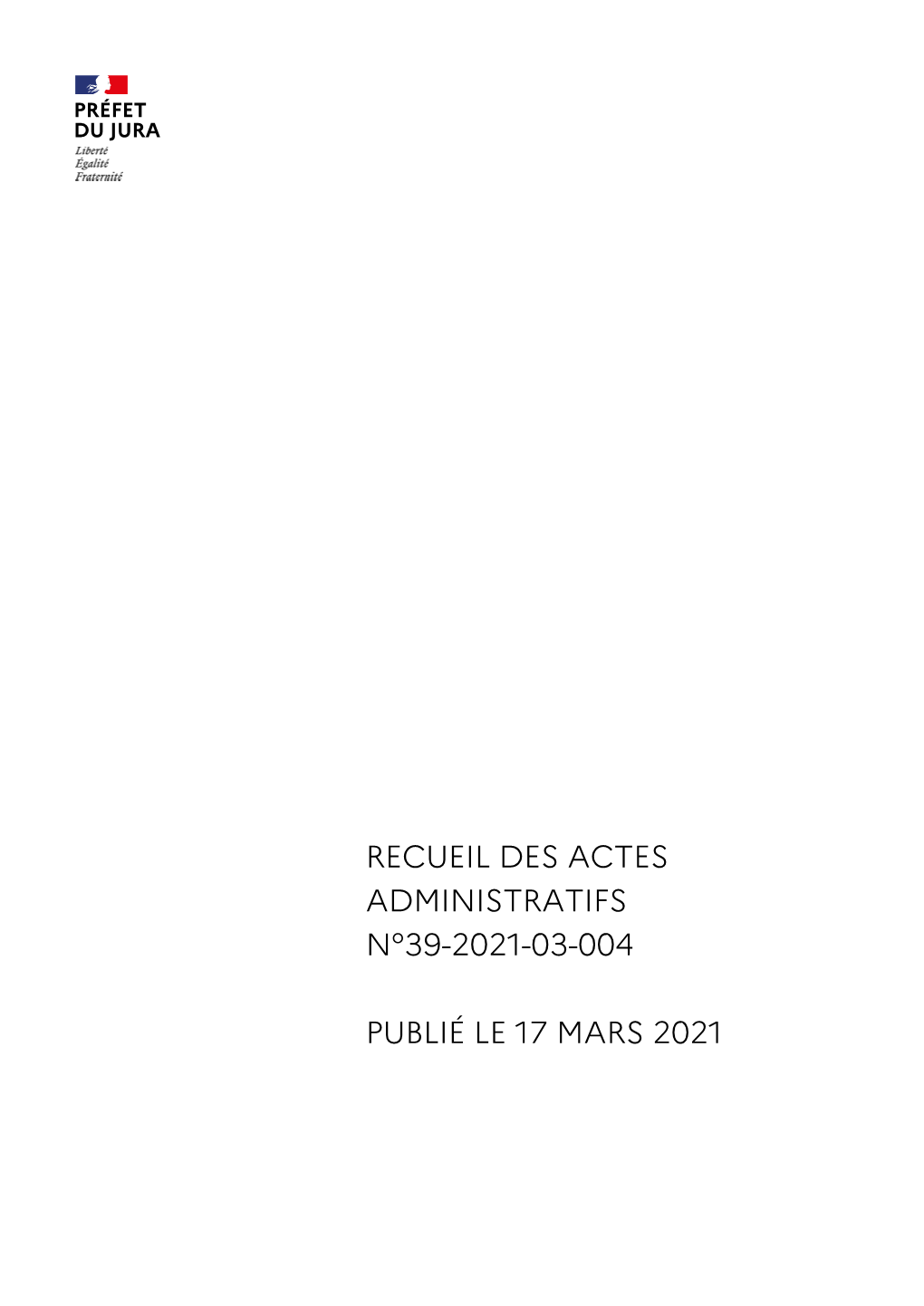 PRÉFET
DU JURA
Liberté
Égalité
Fraternité

RECUEIL DES ACTES ADMINISTRATIFS N°39-2021-03-004

PUBLIÉ LE 17 MARS 2021